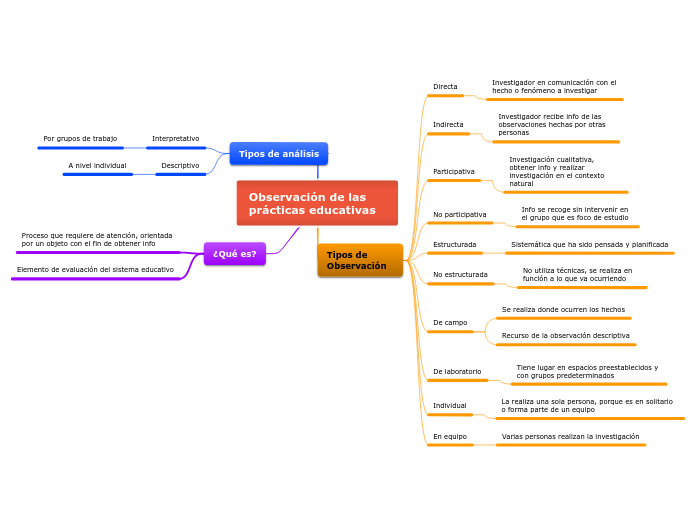 Observación de las prácticas educativas

Tipos de análisis

Interpretativo

Por grupos de trabajo

Descriptivo

A nivel individual

¿Qué es?

Proceso que requiere de atención, orientada por un objeto con el fin de obtener info

Elemento de evaluación del sistema educativo

Tipos de Observación

Directa

Investigador en comunicación con el hecho o fenómeno a investigar

Indirecta

Investigador recibe info de las observaciones hechas por otras personas

Participativa

Investigación cualitativa, obtener info y realizar investigación en el contexto natural

No participativa

Info se recoge sin intervenir en el grupo que es foco de estudio

Estructurada

Sistemática que ha sido pensada y planificada

No estructurada

No utiliza técnicas, se realiza en función a lo que va ocurriendo

De campo

Se realiza donde ocurren los hechos

Recurso de la observación descriptiva

De laboratorio

Tiene lugar en espacios preestablecidos y con grupos predeterminados

Individual

La realiza una sola persona, porque es en solitario o forma parte de un equipo

En equipo

Varias personas realizan la investigación